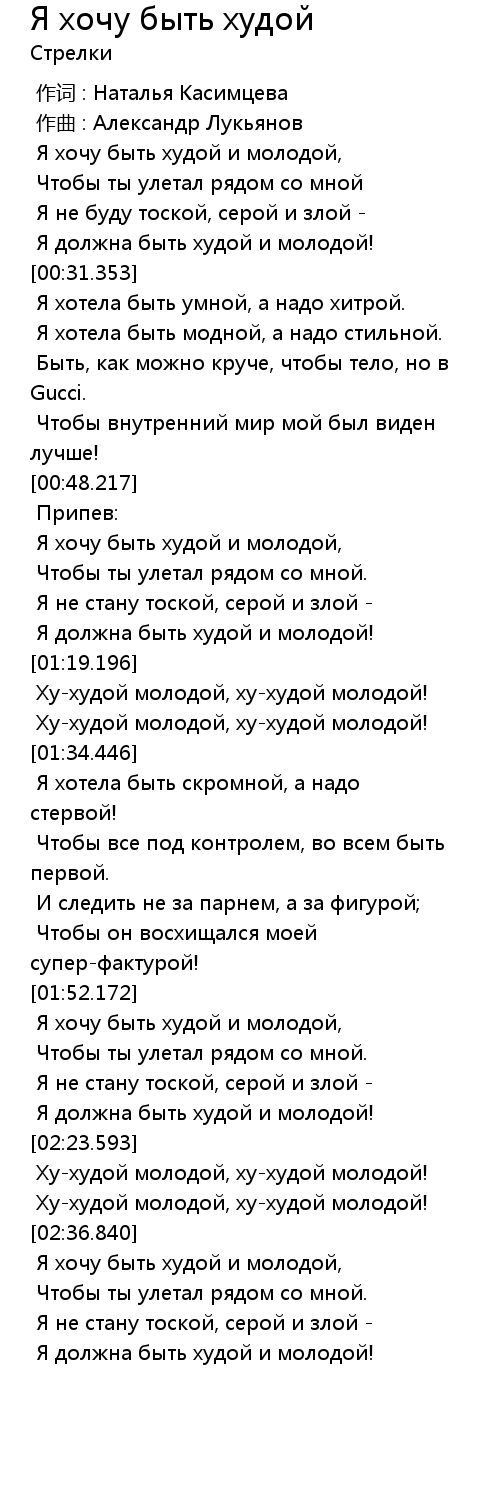 Я хочу быть худой
Стрелки

作词 : Наталья Касимцева
作曲 : Александр Лукьянов
Я хочу быть худой и молодой,
Чтобы ты улетал рядом со мной
Я не буду тоской, серой и злой -
Я должна быть худой и молодой!
[00:31.353]
Я хотела быть умной, а надо хитрой.
Я хотела быть модной, а надо стильной.
Быть, как можно круче, чтобы тело, но в Gucci.
Чтобы внутренний мир мой был виден лучше!
[00:48.217]
Припев:
Я хочу быть худой и молодой,
Чтобы ты улетал рядом со мной.
Я не стану тоской, серой и злой -
Я должна быть худой и молодой!
[01:19.196]
Ху-худой молодой, ху-худой молодой!
Ху-худой молодой, ху-худой молодой!
[01:34.446]
Я хотела быть скромной, а надо стервой!
Чтобы все под контролем, во всем быть первой.
И следить не за парнем, а за фигурой;
Чтобы он восхищался моей супер-фактурой!
[01:52.172]
Я хочу быть худой и молодой,
Чтобы ты улетал рядом со мной.
Я не стану тоской, серой и злой -
Я должна быть худой и молодой!
[02:23.593]
Ху-худой молодой, ху-худой молодой!
Ху-худой молодой, ху-худой молодой!
[02:36.840]
Я хочу быть худой и молодой,
Чтобы ты улетал рядом со мной.
Я не стану тоской, серой и злой -
Я должна быть худой и молодой!